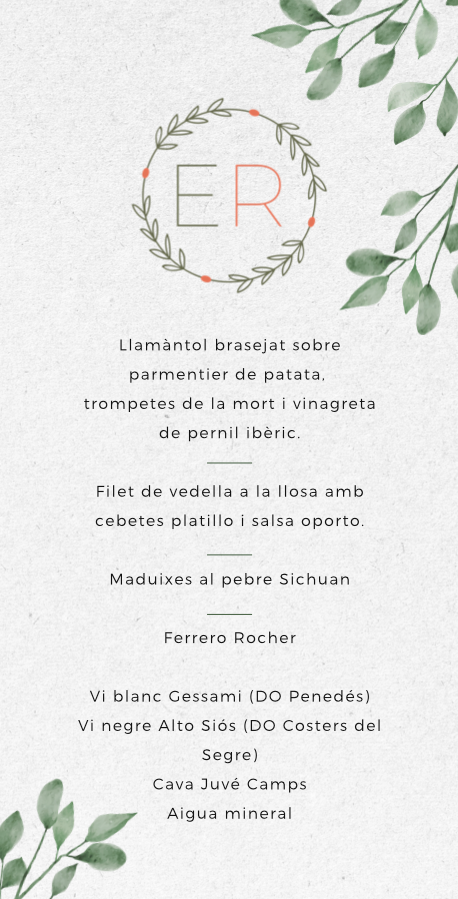 ER

Llamàntol brasejat sobre parmentier de patata, trompetes de la mort i vinagreta de pernil ibèric.

Filet de vedella a la llosa amb cebetes platillo i salsa oporto.

Maduixes al pebre Sichuan

Ferrero Rocher

Vi blanc Gessami (DO Penedés)
Vi negre Alto Siós (DO Costers del Segre)
Cava Juvé Camps
Aigua mineral